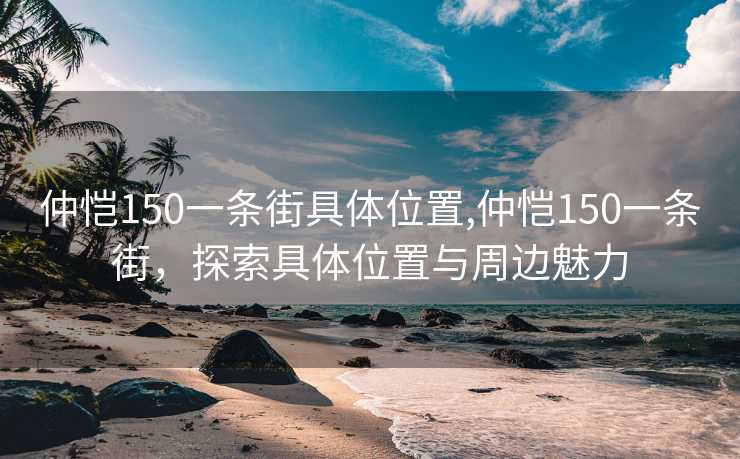 仲恺150一条街具体位置,仲恺150一条街，探索具体位置与周边魅力